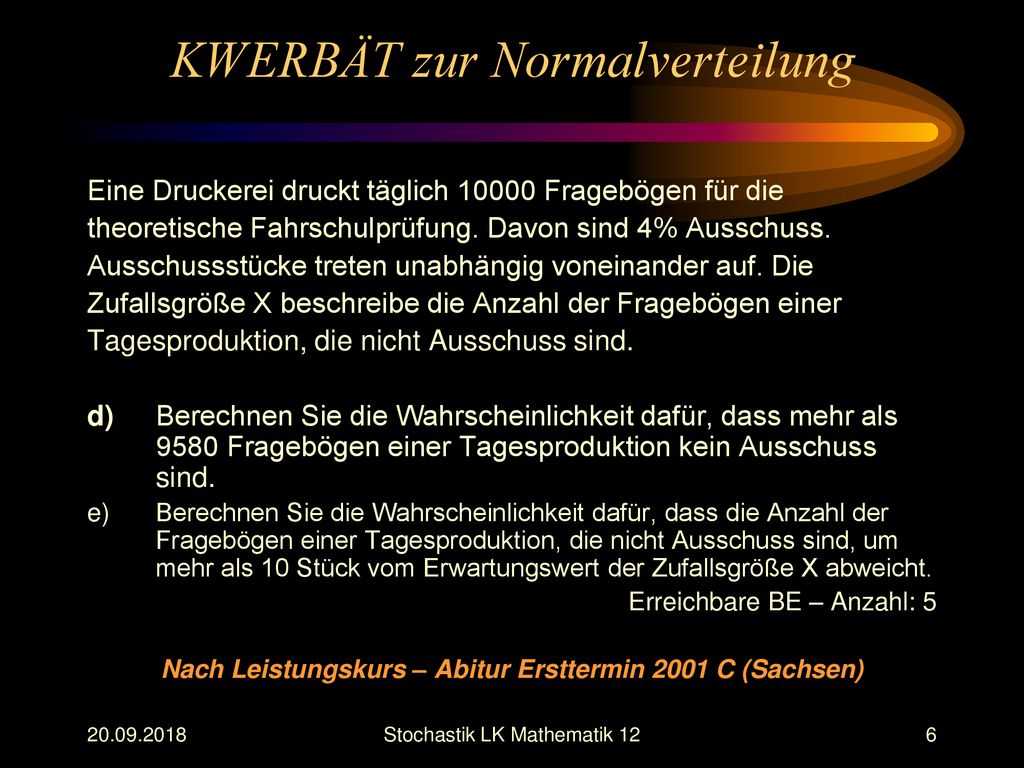 KWERBÄT zur Normalverteilung

Eine Druckerei druckt täglich 10000 Fragebögen für die theoretische Fahrschulprüfung. Davon sind 4% Ausschuss. Ausschussstücke treten unabhängig voneinander auf. Die Zufallsgröße X beschreibe die Anzahl der Fragebögen einer Tagesproduktion, die nicht Ausschuss sind.

d) Berechnen Sie die Wahrscheinlichkeit dafür, dass mehr als 9580 Fragebögen einer Tagesproduktion kein Ausschuss sind.

e) Berechnen Sie die Wahrscheinlichkeit dafür, dass die Anzahl der Fragebögen einer Tagesproduktion, die nicht Ausschuss sind, um mehr als 10 Stück vom Erwartungswert der Zufallsgröße X abweicht.

Erreichbare BE – Anzahl: 5

Nach Leistungskurs – Abitur Ersttermin 2001 C (Sachsen)

20.09.2018

Stochastik LK Mathematik 12

6